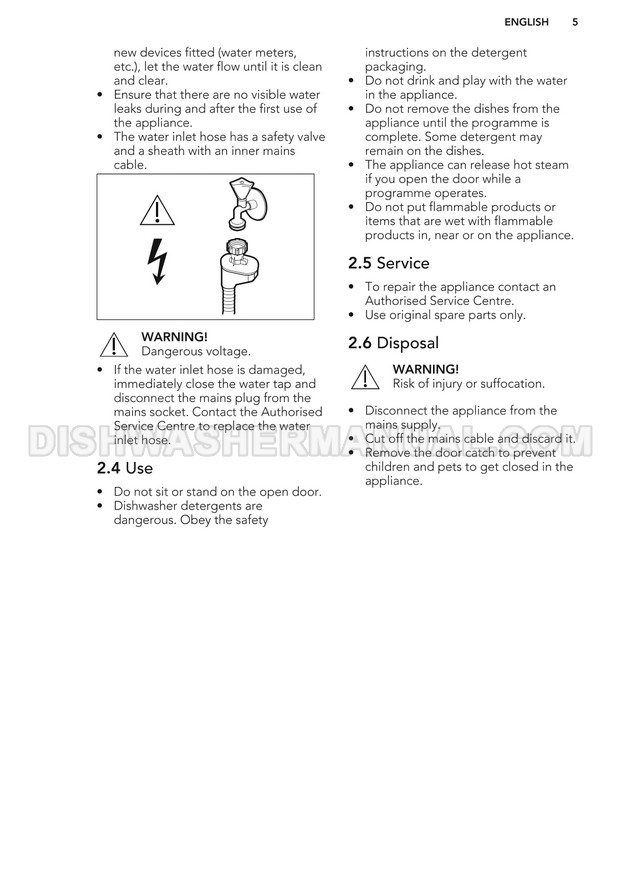 ENGLISH 5

new devices fitted (water meters, etc.), let the water flow until it is clean and clear.
• Ensure that there are no visible water leaks during and after the first use of the appliance.
• The water inlet hose has a safety valve and a sheath with an inner mains cable.

WARNING!
Dangerous voltage.

• If the water inlet hose is damaged, immediately close the water tap and disconnect the mains plug from the mains socket. Contact the Authorised Service Centre to replace the water inlet hose.

2.4 Use

• Do not sit or stand on the open door.
• Dishwasher detergents are dangerous. Obey the safety instructions on the detergent packaging.
• Do not drink and play with the water in the appliance.
• Do not remove the dishes from the appliance until the programme is complete. Some detergent may remain on the dishes.
• The appliance can release hot steam if you open the door while a programme operates.
• Do not put flammable products or items that are wet with flammable products in, near or on the appliance.

2.5 Service

• To repair the appliance contact an Authorised Service Centre.
• Use original spare parts only.

2.6 Disposal

WARNING!
Risk of injury or suffocation.

• Disconnect the appliance from the mains supply.
• Cut off the mains cable and discard it.
• Remove the door catch to prevent children and pets to get closed in the appliance.

DISHWASHERMANUAL.COM